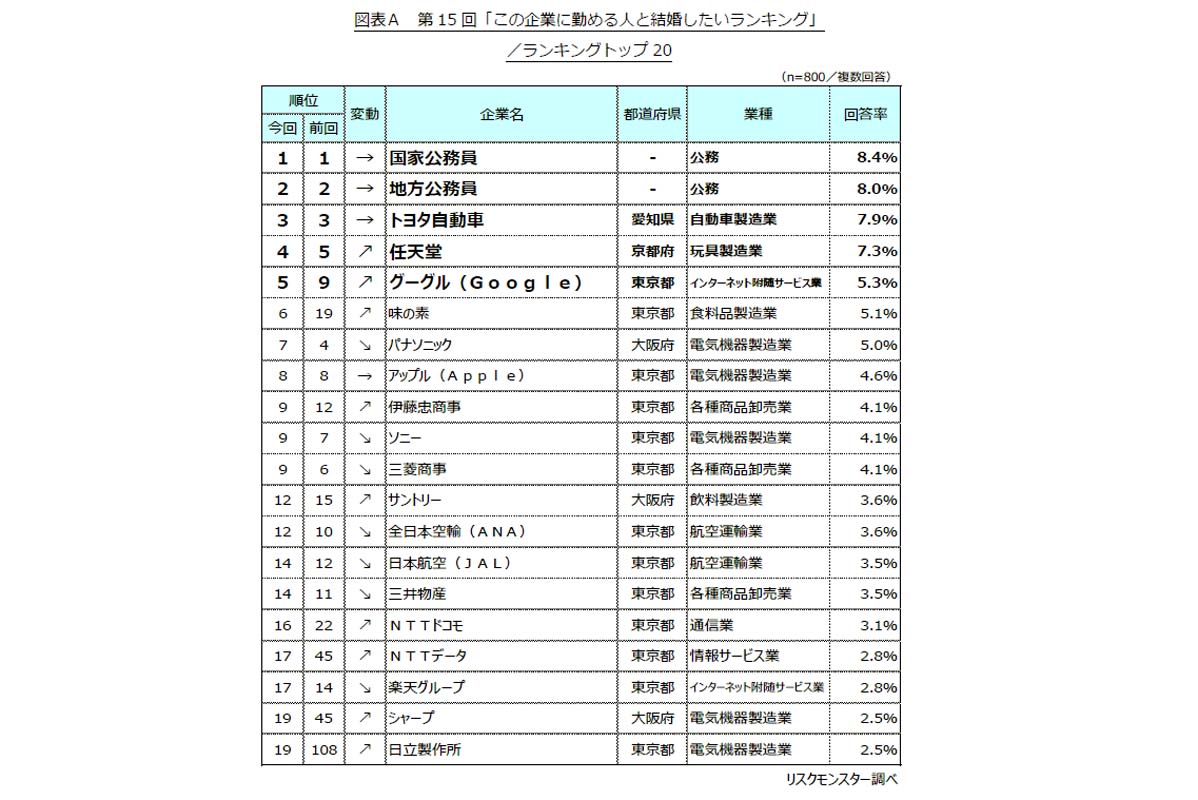 図表A　第15回「この企業に勤める人と結婚したいランキング」
／ランキングトップ20

（n=800／複数回答）

| 順位 今回 | 順位 前回 | 変動 | 企業名 | 都道府県 | 業種 | 回答率 |
|---|---|---|---|---|---|---|
| 1 | 1 | → | 国家公務員 | - | 公務 | 8.4% |
| 2 | 2 | → | 地方公務員 | - | 公務 | 8.0% |
| 3 | 3 | → | トヨタ自動車 | 愛知県 | 自動車製造業 | 7.9% |
| 4 | 5 | ↗ | 任天堂 | 京都府 | 玩具製造業 | 7.3% |
| 5 | 9 | ↗ | グーグル（Google） | 東京都 | インターネット附随サービス業 | 5.3% |
| 6 | 19 | ↗ | 味の素 | 東京都 | 食料品製造業 | 5.1% |
| 7 | 4 | ↘ | パナソニック | 大阪府 | 電気機器製造業 | 5.0% |
| 8 | 8 | → | アップル（Apple） | 東京都 | 電気機器製造業 | 4.6% |
| 9 | 12 | ↗ | 伊藤忠商事 | 東京都 | 各種商品卸売業 | 4.1% |
| 9 | 7 | ↘ | ソニー | 東京都 | 電気機器製造業 | 4.1% |
| 9 | 6 | ↘ | 三菱商事 | 東京都 | 各種商品卸売業 | 4.1% |
| 12 | 15 | ↗ | サントリー | 大阪府 | 飲料製造業 | 3.6% |
| 12 | 10 | ↘ | 全日本空輸（ANA） | 東京都 | 航空運輸業 | 3.6% |
| 14 | 12 | ↘ | 日本航空（JAL） | 東京都 | 航空運輸業 | 3.5% |
| 14 | 11 | ↘ | 三井物産 | 東京都 | 各種商品卸売業 | 3.5% |
| 16 | 22 | ↗ | NTTドコモ | 東京都 | 通信業 | 3.1% |
| 17 | 45 | ↗ | NTTデータ | 東京都 | 情報サービス業 | 2.8% |
| 17 | 14 | ↘ | 楽天グループ | 東京都 | インターネット附随サービス業 | 2.8% |
| 19 | 45 | ↗ | シャープ | 大阪府 | 電気機器製造業 | 2.5% |
| 19 | 108 | ↗ | 日立製作所 | 東京都 | 電気機器製造業 | 2.5% |

リスクモンスター調べ